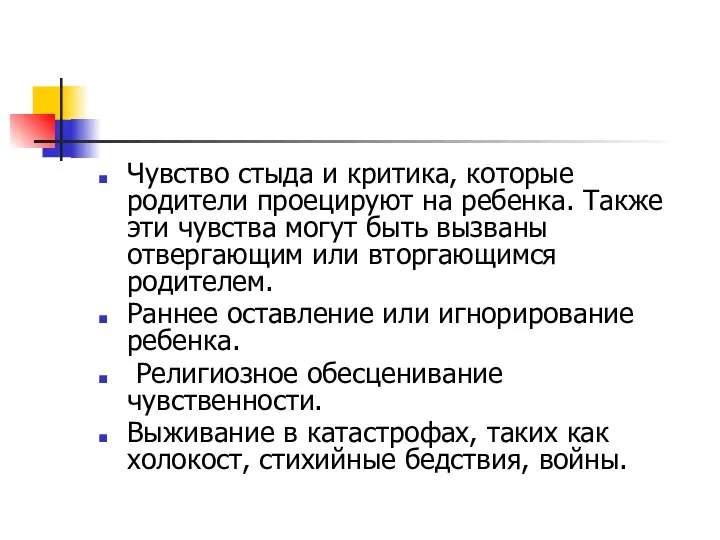 Чувство стыда и критика, которые родители проецируют на ребенка. Также эти чувства могут быть вызваны отвергающим или вторгающимся родителем.

Раннее оставление или игнорирование ребенка.

Религиозное обесценивание чувственности.

Выживание в катастрофах, таких как холокост, стихийные бедствия, войны.